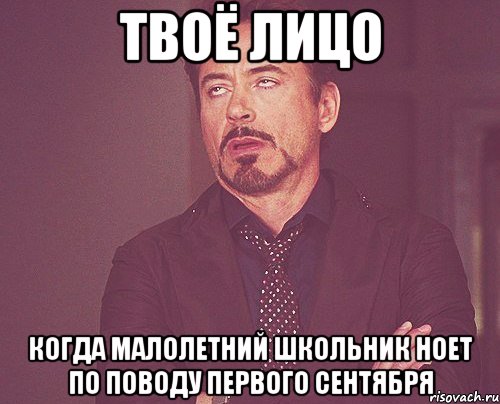 ТВОЁ ЛИЦО

КОГДА МАЛОЛЕТНИЙ ШКОЛЬНИК НОЕТ ПО ПОВОДУ ПЕРВОГО СЕНТЯБРЯ

risovach.ru